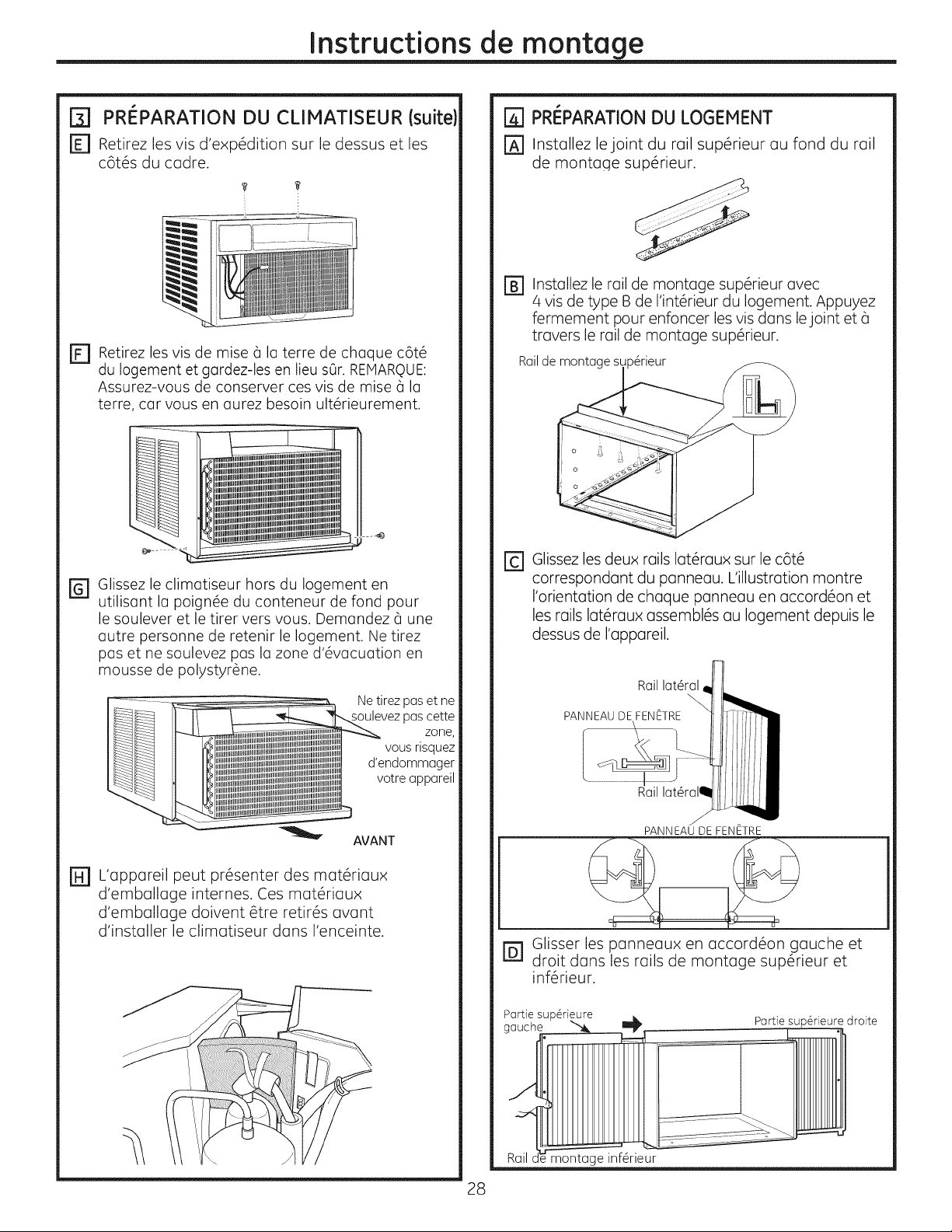 Instructions de montage

3 PRÉPARATION DU CLIMATISEUR (suite)

E Retirez les vis d'expédition sur le dessus et les côtés du cadre.

F Retirez les vis de mise à la terre de chaque côté du logement et gardez-les en lieu sûr. REMARQUE: Assurez-vous de conserver ces vis de mise à la terre, car vous en aurez besoin ultérieurement.

G Glissez le climatiseur hors du logement en utilisant la poignée du conteneur de fond pour le soulever et le tirer vers vous. Demandez à une autre personne de retenir le logement. Ne tirez pas et ne soulevez pas la zone d'évacuation en mousse de polystyrène.

Ne tirez pas et ne soulevez pas cette zone, vous risquez d'endommager votre appareil

AVANT

H L'appareil peut présenter des matériaux d'emballage internes. Ces matériaux d'emballage doivent être retirés avant d'installer le climatiseur dans l'enceinte.

4 PRÉPARATION DU LOGEMENT

A Installez le joint du rail supérieur au fond du rail de montage supérieur.

B Installez le rail de montage supérieur avec 4 vis de type B de l'intérieur du logement. Appuyez fermement pour enfoncer les vis dans le joint et à travers le rail de montage supérieur.

Rail de montage supérieur

C Glissez les deux rails latéraux sur le côté correspondant du panneau. L'illustration montre l'orientation de chaque panneau en accordéon et les rails latéraux assemblés au logement depuis le dessus de l'appareil.

Rail latéral

PANNEAU DE FENÊTRE

Rail latéral

PANNEAU DE FENÊTRE

D Glisser les panneaux en accordéon gauche et droit dans les rails de montage supérieur et inférieur.

Partie supérieure gauche

Partie supérieure droite

Rail de montage inférieur

28